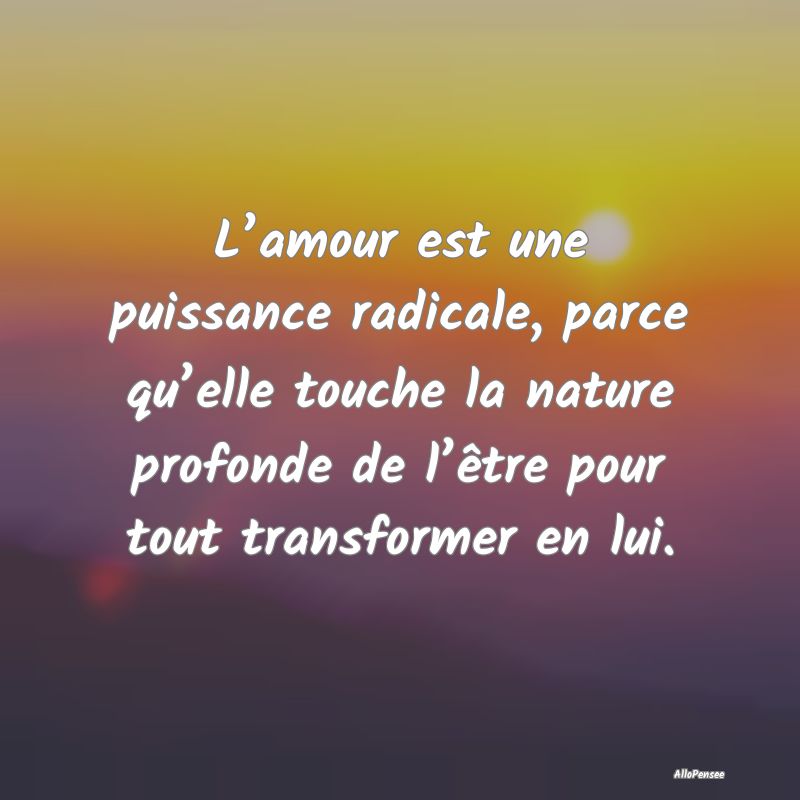 L’amour est une puissance radicale, parce qu’elle touche la nature profonde de l’être pour tout transformer en lui.

AlloPensee